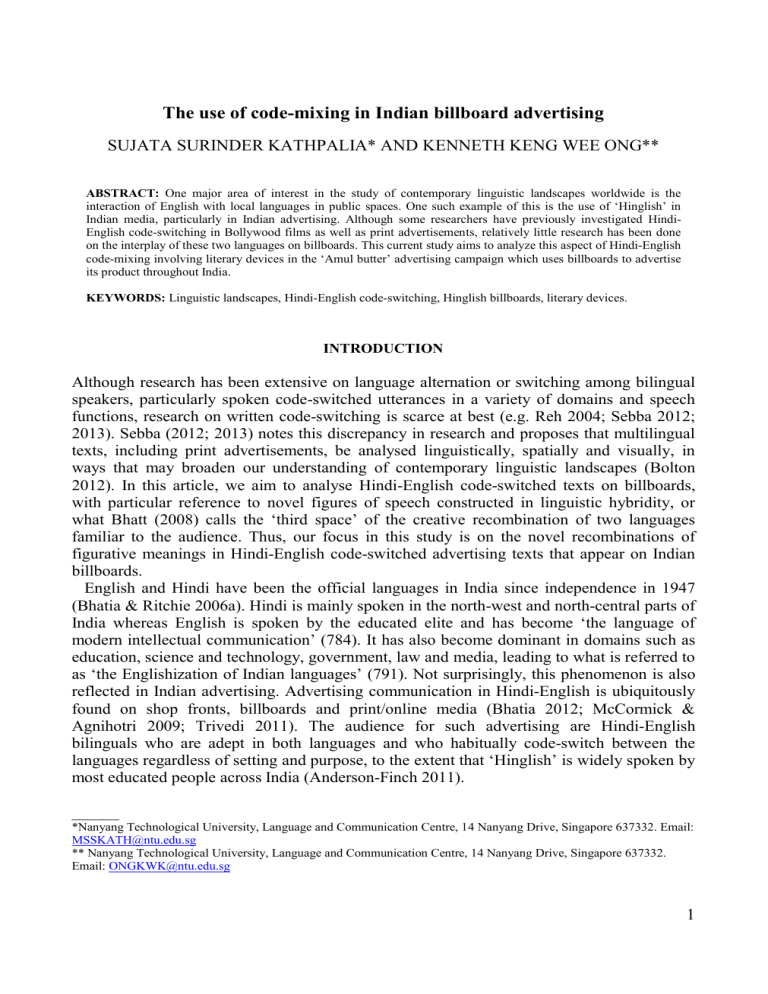 The use of code-mixing in Indian billboard advertising

SUJATA SURINDER KATHPALIA* AND KENNETH KENG WEE ONG**

ABSTRACT: One major area of interest in the study of contemporary linguistic landscapes worldwide is the interaction of English with local languages in public spaces. One such example of this is the use of 'Hinglish' in Indian media, particularly in Indian advertising. Although some researchers have previously investigated Hindi-English code-switching in Bollywood films as well as print advertisements, relatively little research has been done on the interplay of these two languages on billboards. This current study aims to analyze this aspect of Hindi-English code-mixing involving literary devices in the 'Amul butter' advertising campaign which uses billboards to advertise its product throughout India.

KEYWORDS: Linguistic landscapes, Hindi-English code-switching, Hinglish billboards, literary devices.

INTRODUCTION

Although research has been extensive on language alternation or switching among bilingual speakers, particularly spoken code-switched utterances in a variety of domains and speech functions, research on written code-switching is scarce at best (e.g. Reh 2004; Sebba 2012; 2013). Sebba (2012; 2013) notes this discrepancy in research and proposes that multilingual texts, including print advertisements, be analysed linguistically, spatially and visually, in ways that may broaden our understanding of contemporary linguistic landscapes (Bolton 2012). In this article, we aim to analyse Hindi-English code-switched texts on billboards, with particular reference to novel figures of speech constructed in linguistic hybridity, or what Bhatt (2008) calls the 'third space' of the creative recombination of two languages familiar to the audience. Thus, our focus in this study is on the novel recombinations of figurative meanings in Hindi-English code-switched advertising texts that appear on Indian billboards.

English and Hindi have been the official languages in India since independence in 1947 (Bhatia & Ritchie 2006a). Hindi is mainly spoken in the north-west and north-central parts of India whereas English is spoken by the educated elite and has become 'the language of modern intellectual communication' (784). It has also become dominant in domains such as education, science and technology, government, law and media, leading to what is referred to as 'the Englishization of Indian languages' (791). Not surprisingly, this phenomenon is also reflected in Indian advertising. Advertising communication in Hindi-English is ubiquitously found on shop fronts, billboards and print/online media (Bhatia 2012; McCormick & Agnihotri 2009; Trivedi 2011). The audience for such advertising are Hindi-English bilinguals who are adept in both languages and who habitually code-switch between the languages regardless of setting and purpose, to the extent that 'Hinglish' is widely spoken by most educated people across India (Anderson-Finch 2011).

*Nanyang Technological University, Language and Communication Centre, 14 Nanyang Drive, Singapore 637332. Email: MSSKATH@ntu.edu.sg
** Nanyang Technological University, Language and Communication Centre, 14 Nanyang Drive, Singapore 637332. Email: ONGKWK@ntu.edu.sg

1